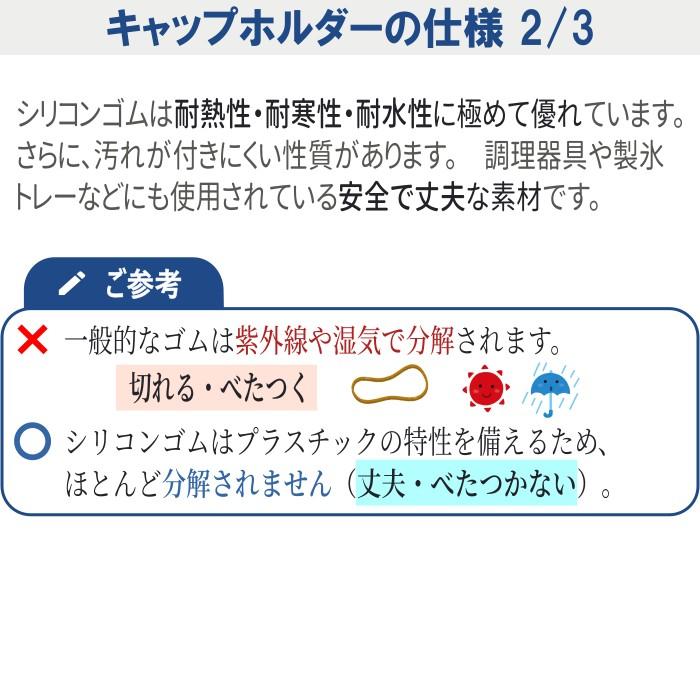 キャップホルダーの仕様 2/3

シリコンゴムは耐熱性・耐寒性・耐水性に極めて優れています。さらに、汚れが付きにくい性質があります。 調理器具や製氷トレーなどにも使用されている安全で丈夫な素材です。

ご参考

✕ 一般的なゴムは紫外線や湿気で分解されます。
切れる・べたつく

○ シリコンゴムはプラスチックの特性を備えるため、ほとんど分解されません（丈夫・べたつかない）。